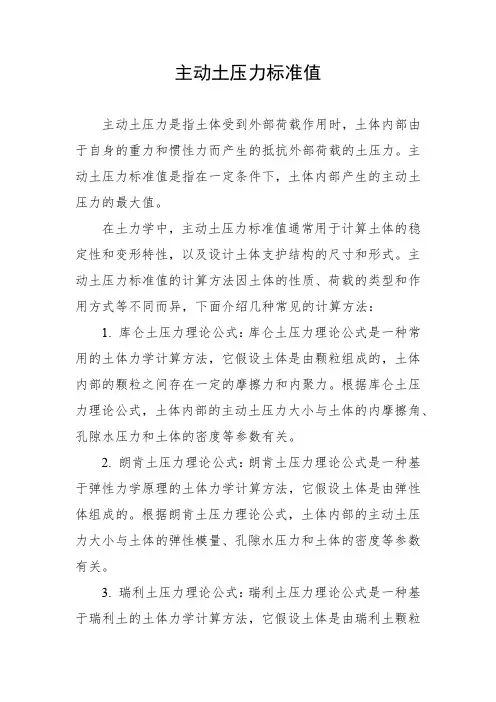 主动土压力标准值

主动土压力是指土体受到外部荷载作用时，土体内部由于自身的重力和惯性力而产生的抵抗外部荷载的土压力。主动土压力标准值是指在一定条件下，土体内部产生的主动土压力的最大值。

在土力学中，主动土压力标准值通常用于计算土体的稳定性和变形特性，以及设计土体支护结构的尺寸和形式。主动土压力标准值的计算方法因土体的性质、荷载的类型和作用方式等不同而异，下面介绍几种常见的计算方法：

1. 库仑土压力理论公式：库仑土压力理论公式是一种常用的土体力学计算方法，它假设土体是由颗粒组成的，土体内部的颗粒之间存在一定的摩擦力和内聚力。根据库仑土压力理论公式，土体内部的主动土压力大小与土体的内摩擦角、孔隙水压力和土体的密度等参数有关。

2. 朗肯土压力理论公式：朗肯土压力理论公式是一种基于弹性力学原理的土体力学计算方法，它假设土体是由弹性体组成的。根据朗肯土压力理论公式，土体内部的主动土压力大小与土体的弹性模量、孔隙水压力和土体的密度等参数有关。

3. 瑞利土压力理论公式：瑞利土压力理论公式是一种基于瑞利土的土体力学计算方法，它假设土体是由瑞利土颗粒